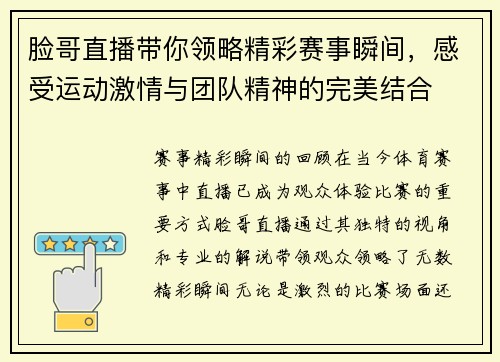 脸哥直播带你领略精彩赛事瞬间，感受运动激情与团队精神的完美结合

赛事精彩瞬间的回顾在当今体育赛事中直播已成为观众体验比赛的重要方式脸哥直播通过其独特的视角和专业的解说带领观众领略了无数精彩瞬间无论是激烈的比赛场面还